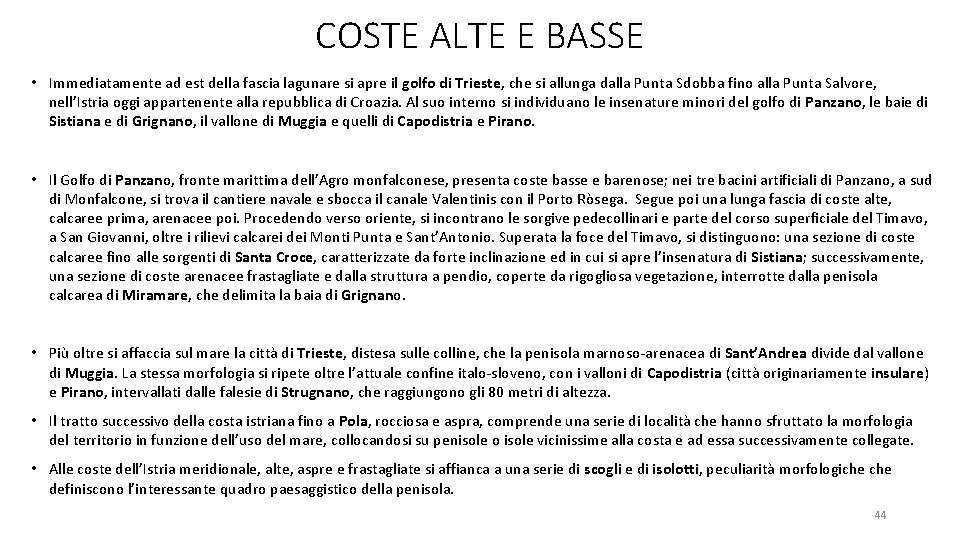 COSTE ALTE E BASSE

• Immediatamente ad est della fascia lagunare si apre il golfo di Trieste, che si allunga dalla Punta Sdobba fino alla Punta Salvore, nell'Istria oggi appartenente alla repubblica di Croazia. Al suo interno si individuano le insenature minori del golfo di Panzano, le baie di Sistiana e di Grignano, il vallone di Muggia e quelli di Capodistria e Pirano.

• Il Golfo di Panzano, fronte marittima dell'Agro monfalconese, presenta coste basse e barenose; nei tre bacini artificiali di Panzano, a sud di Monfalcone, si trova il cantiere navale e sbocca il canale Valentinis con il Porto Ròsega. Segue poi una lunga fascia di coste alte, calcaree prima, arenacee poi. Procedendo verso oriente, si incontrano le sorgive pedecollinari e parte del corso superficiale del Timavo, a San Giovanni, oltre i rilievi calcarei dei Monti Punta e Sant'Antonio. Superata la foce del Timavo, si distinguono: una sezione di coste calcaree fino alle sorgenti di Santa Croce, caratterizzate da forte inclinazione ed in cui si apre l'insenatura di Sistiana; successivamente, una sezione di coste arenacee frastagliate e dalla struttura a pendio, coperte da rigogliosa vegetazione, interrotte dalla penisola calcarea di Miramare, che delimita la baia di Grignano.

• Più oltre si affaccia sul mare la città di Trieste, distesa sulle colline, che la penisola marnoso-arenacea di Sant'Andrea divide dal vallone di Muggia. La stessa morfologia si ripete oltre l'attuale confine italo-sloveno, con i valloni di Capodistria (città originariamente insulare) e Pirano, intervallati dalle falesie di Strugnano, che raggiungono gli 80 metri di altezza.

• Il tratto successivo della costa istriana fino a Pola, rocciosa e aspra, comprende una serie di località che hanno sfruttato la morfologia del territorio in funzione dell'uso del mare, collocandosi su penisole o isole vicinissime alla costa e ad essa successivamente collegate.

• Alle coste dell'Istria meridionale, alte, aspre e frastagliate si affianca a una serie di scogli e di isolotti, peculiarità morfologiche che definiscono l'interessante quadro paesaggistico della penisola.

44